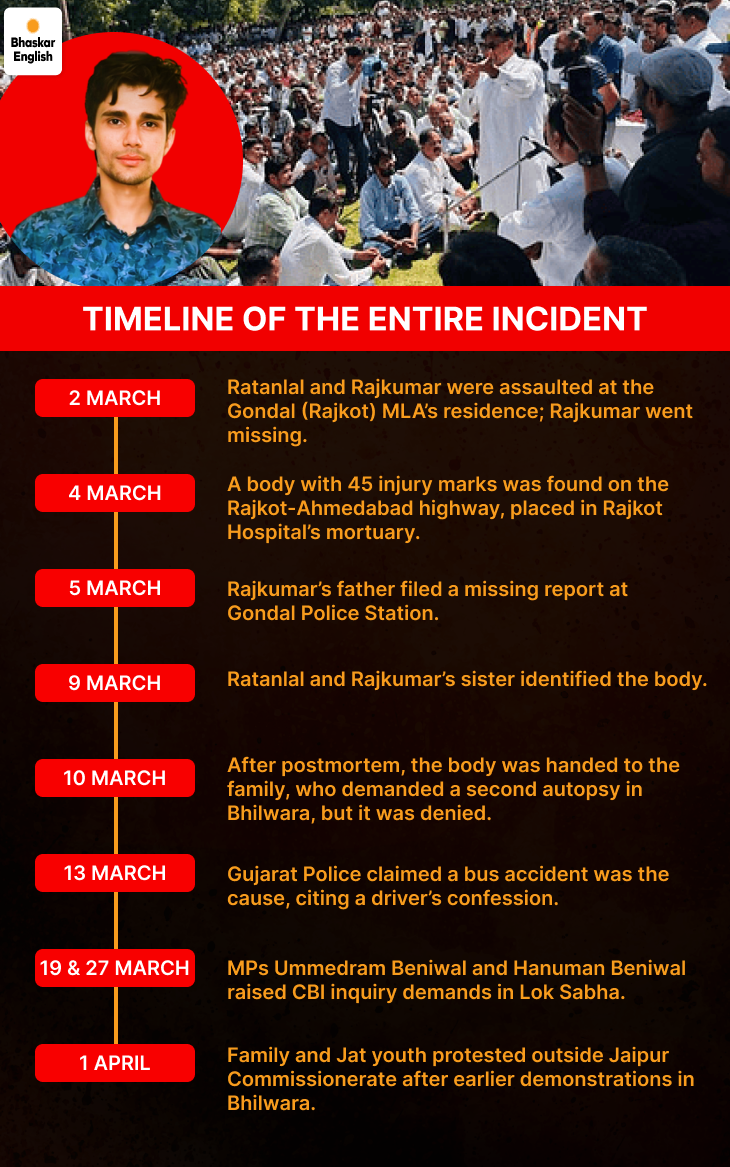 Bhaskar English

TIMELINE OF THE ENTIRE INCIDENT

2 MARCH
Ratanlal and Rajkumar were assaulted at the Gondal (Rajkot) MLA's residence; Rajkumar went missing.

4 MARCH
A body with 45 injury marks was found on the Rajkot-Ahmedabad highway, placed in Rajkot Hospital's mortuary.

5 MARCH
Rajkumar's father filed a missing report at Gondal Police Station.

9 MARCH
Ratanlal and Rajkumar's sister identified the body.

10 MARCH
After postmortem, the body was handed to the family, who demanded a second autopsy in Bhilwara, but it was denied.

13 MARCH
Gujarat Police claimed a bus accident was the cause, citing a driver's confession.

19 & 27 MARCH
MPs Ummedram Beniwal and Hanuman Beniwal raised CBI inquiry demands in Lok Sabha.

1 APRIL
Family and Jat youth protested outside Jaipur Commissionerate after earlier demonstrations in Bhilwara.